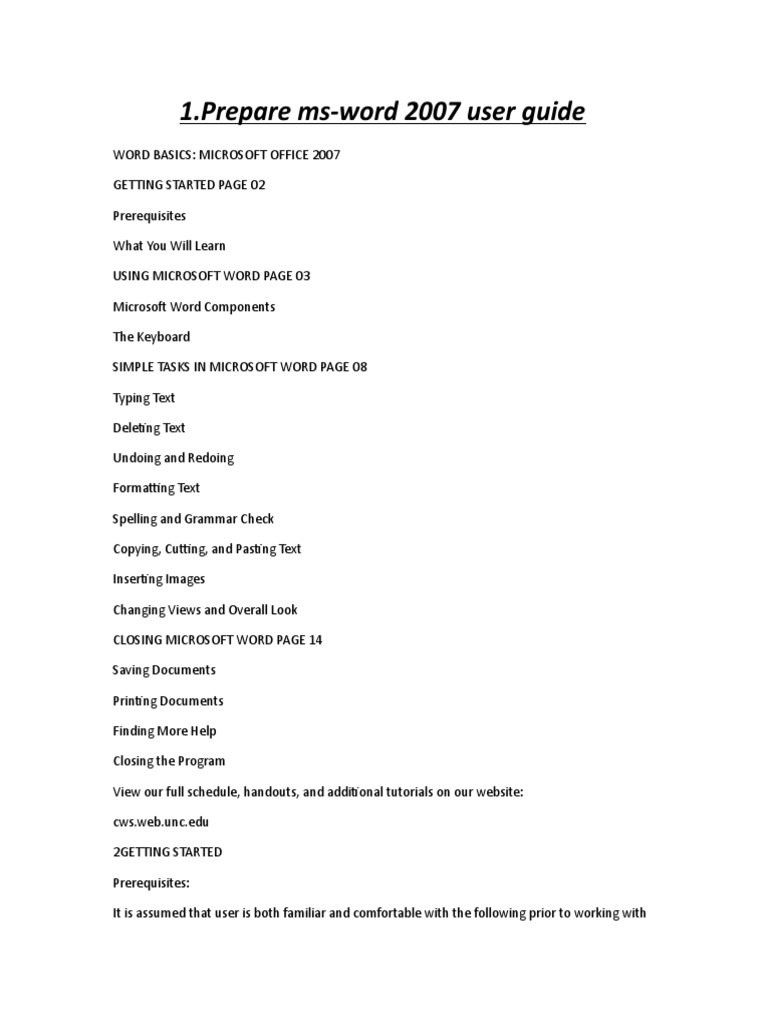 1.Prepare ms-word 2007 user guide

WORD BASICS: MICROSOFT OFFICE 2007

GETTING STARTED PAGE 02

Prerequisites

What You Will Learn

USING MICROSOFT WORD PAGE 03

Microsoft Word Components

The Keyboard

SIMPLE TASKS IN MICROSOFT WORD PAGE 08

Typing Text

Deleting Text

Undoing and Redoing

Formatting Text

Spelling and Grammar Check

Copying, Cutting, and Pasting Text

Inserting Images

Changing Views and Overall Look

CLOSING MICROSOFT WORD PAGE 14

Saving Documents

Printing Documents

Finding More Help

Closing the Program

View our full schedule, handouts, and additional tutorials on our website:

cws.web.unc.edu

2GETTING STARTED

Prerequisites:

It is assumed that user is both familiar and comfortable with the following prior to working with